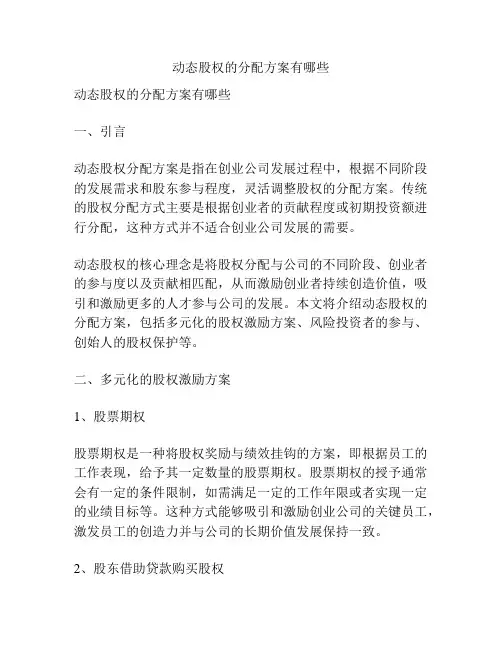 动态股权的分配方案有哪些

动态股权的分配方案有哪些

一、引言

动态股权分配方案是指在创业公司发展过程中，根据不同阶段的发展需求和股东参与程度，灵活调整股权的分配方案。传统的股权分配方式主要是根据创业者的贡献程度或初期投资额进行分配，这种方式并不适合创业公司发展的需要。

动态股权的核心理念是将股权分配与公司的不同阶段、创业者的参与度以及贡献相匹配，从而激励创业者持续创造价值，吸引和激励更多的人才参与公司的发展。本文将介绍动态股权的分配方案，包括多元化的股权激励方案、风险投资者的参与、创始人的股权保护等。

二、多元化的股权激励方案

1、股票期权

股票期权是一种将股权奖励与绩效挂钩的方案，即根据员工的工作表现，给予其一定数量的股票期权。股票期权的授予通常会有一定的条件限制，如需满足一定的工作年限或者实现一定的业绩目标等。这种方式能够吸引和激励创业公司的关键员工，激发员工的创造力并与公司的长期价值发展保持一致。

2、股东借助贷款购买股权